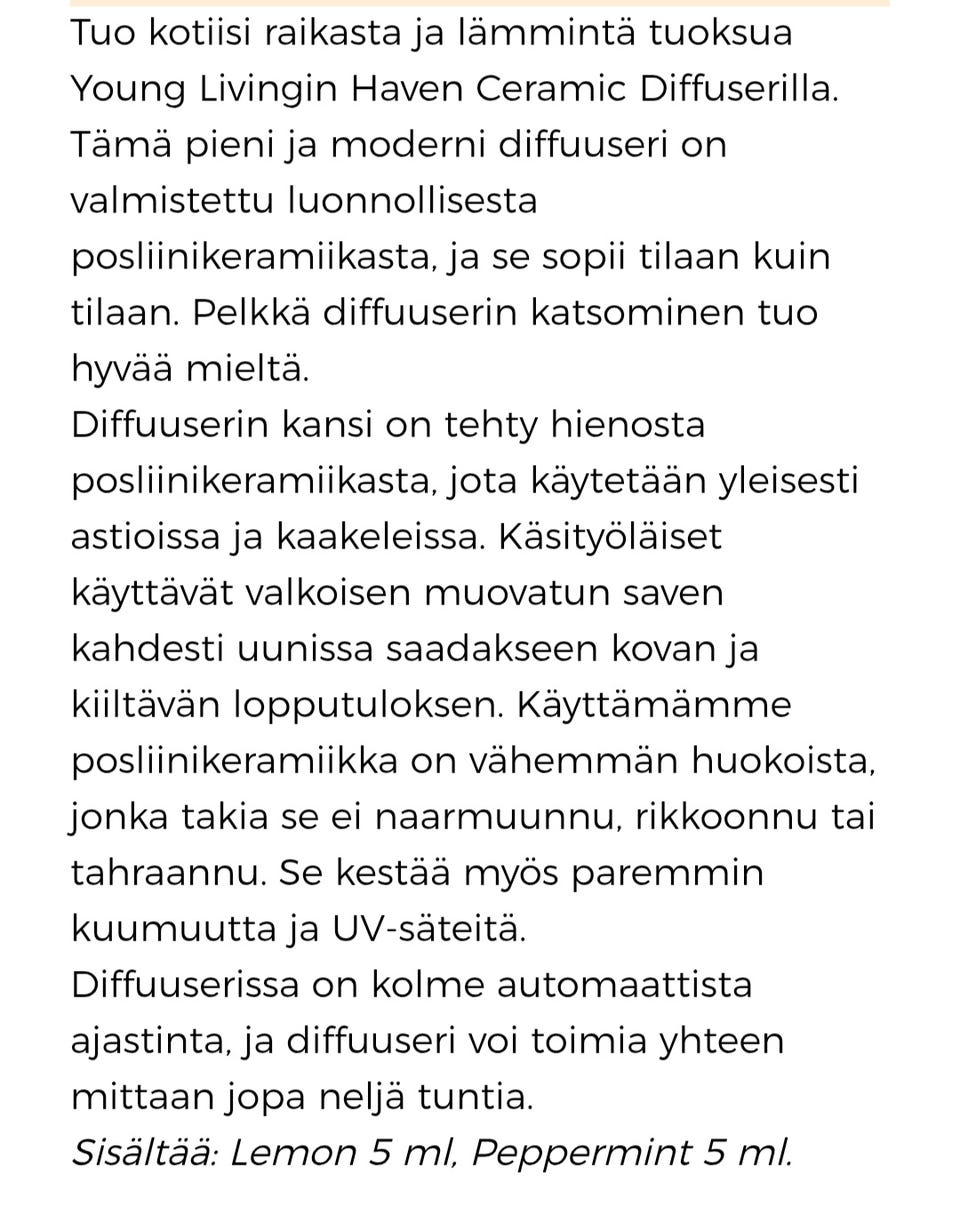 Tuo kotiisi raikasta ja lämmintä tuoksua Young Livingin Haven Ceramic Diffuserilla. Tämä pieni ja moderni diffuuseri on valmistettu luonnollisesta posliinikeramiikasta, ja se sopii tilaan kuin tilaan. Pelkkä diffuuserin katsominen tuo hyvää mieltä.
Diffuuserin kansi on tehty hienosta posliinikeramiikasta, jota käytetään yleisesti astioissa ja kaakeleissa. Käsityöläiset käyttävät valkoisen muovatun saven kahdesti uunissa saadakseen kovan ja kiiltävän lopputuloksen. Käyttämämme posliinikeramiikka on vähemmän huokoista, jonka takia se ei naarmuunnu, rikkoonnu tai tahraannu. Se kestää myös paremmin kuumuutta ja UV-säteitä.
Diffuuserissa on kolme automaattista ajastinta, ja diffuuseri voi toimia yhteen mittaan jopa neljä tuntia.
Sisältää: Lemon 5 ml, Peppermint 5 ml.